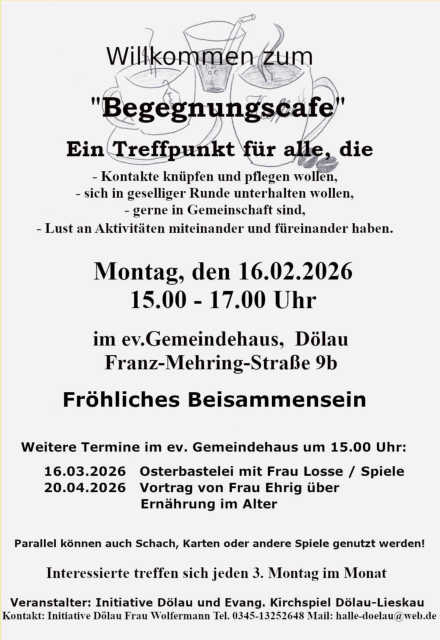 Willkommen zum

"Begegnungscafe"

Ein Treffpunkt für alle, die

- Kontakte knüpfen und pflegen wollen,
- sich in geselliger Runde unterhalten wollen,
- gerne in Gemeinschaft sind,
- Lust an Aktivitäten miteinander und füreinander haben.

Montag, den 16.02.2026
15.00 - 17.00 Uhr

im ev.Gemeindehaus, Dölau
Franz-Mehring-Straße 9b

Fröhliches Beisammensein

Weitere Termine im ev. Gemeindehaus um 15.00 Uhr:

16.03.2026 Osterbastelei mit Frau Losse / Spiele
20.04.2026 Vortrag von Frau Ehrig über Ernährung im Alter

Parallel können auch Schach, Karten oder andere Spiele genutzt werden!

Interessierte treffen sich jeden 3. Montag im Monat

Veranstalter: Initiative Dölau und Evang. Kirchspiel Dölau-Lieskau
Kontakt: Initiative Dölau Frau Wolfermann Tel. 0345-13252648 Mail: halle-doelau@web.de